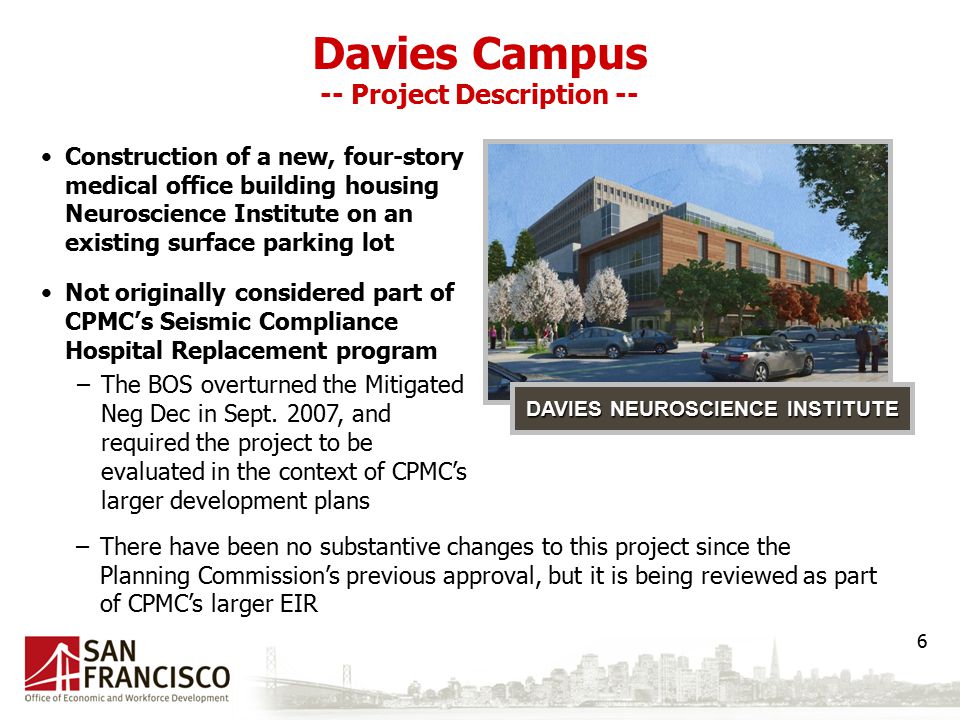 Davies Campus
-- Project Description --

• Construction of a new, four-story medical office building housing Neuroscience Institute on an existing surface parking lot

• Not originally considered part of CPMC's Seismic Compliance Hospital Replacement program
– The BOS overturned the Mitigated Neg Dec in Sept. 2007, and required the project to be evaluated in the context of CPMC's larger development plans
– There have been no substantive changes to this project since the Planning Commission's previous approval, but it is being reviewed as part of CPMC's larger EIR

DAVIES NEUROSCIENCE INSTITUTE

6

SAN FRANCISCO
Office of Economic and Workforce Development